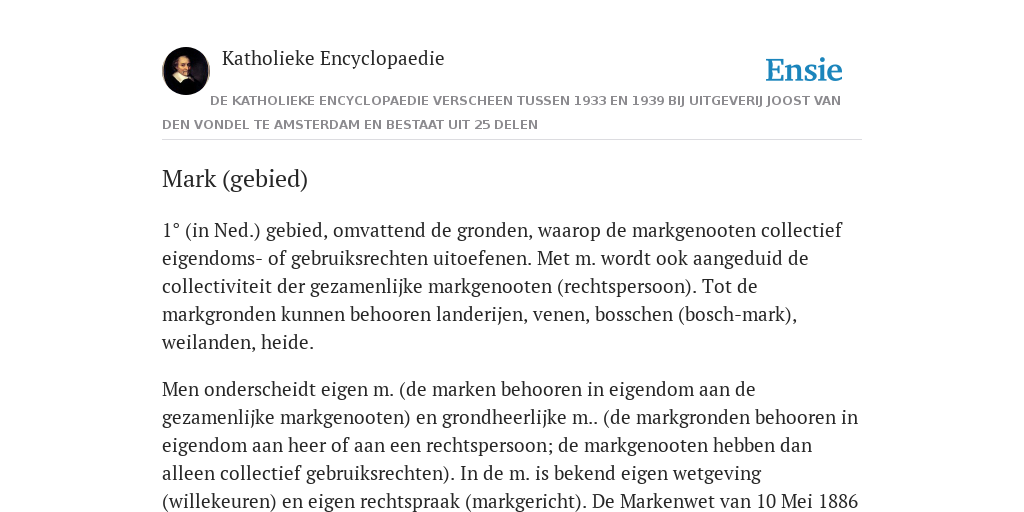 Katholieke Encyclopaedie

Ensie

DE KATHOLIEKE ENCYCLOPAEDIE VERSCHEEN TUSSEN 1933 EN 1939 BIJ UITGEVERIJ JOOST VAN DEN VONDEL TE AMSTERDAM EN BESTAAT UIT 25 DELEN

Mark (gebied)

1° (in Ned.) gebied, omvattend de gronden, waarop de markgenooten collectief eigendoms- of gebruiksrechten uitoefenen. Met m. wordt ook aangeduid de collectiviteit der gezamenlijke markgenooten (rechtspersoon). Tot de markgronden kunnen behooren landerijen, venen, bosschen (bosch-mark), weilanden, heide.

Men onderscheidt eigen m. (de marken behooren in eigendom aan de gezamenlijke markgenooten) en grondheerlijke m.. (de markgronden behooren in eigendom aan heer of aan een rechtspersoon; de markgenooten hebben dan alleen collectief gebruiksrechten). In de m. is bekend eigen wetgeving (willekeuren) en eigen rechtspraak (markgericht). De Markenwet van 10 Mei 1886